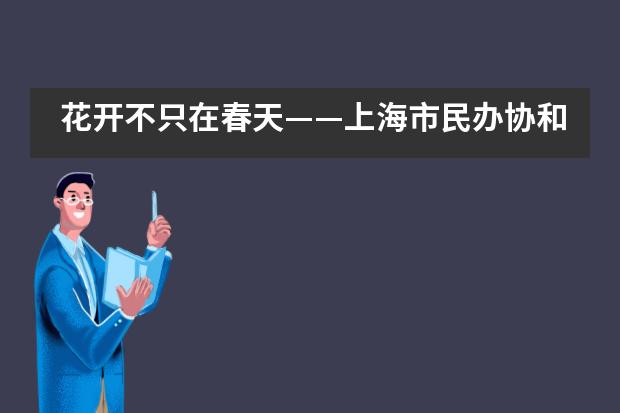 花开不只在春天——上海市民办协和